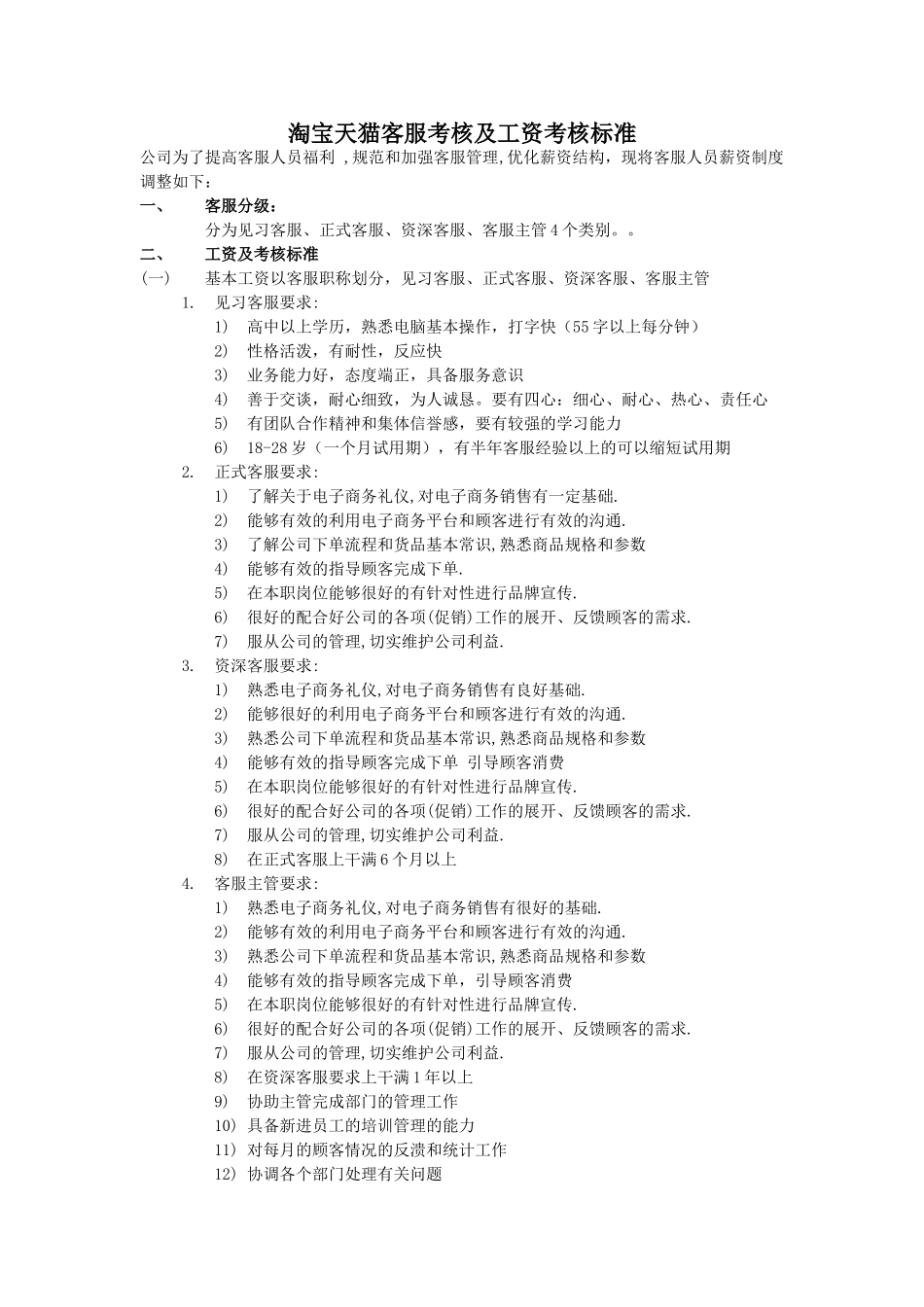 淘宝天猫客服考核及工资考核标准

公司为了提高客服人员福利 ,规范和加强客服管理,优化薪资结构，现将客服人员薪资制度调整如下：

一、 客服分级：

分为见习客服、正式客服、资深客服、客服主管 4 个类别。。

二、 工资及考核标准

(一) 基本工资以客服职称划分，见习客服、正式客服、资深客服、客服主管

1. 见习客服要求:
1) 高中以上学历，熟悉电脑基本操作，打字快（55 字以上每分钟）
2) 性格活泼，有耐性，反应快
3) 业务能力好，态度端正，具备服务意识
4) 善于交谈，耐心细致，为人诚恳。要有四心：细心、耐心、热心、责任心
5) 有团队合作精神和集体信誉感，要有较强的学习能力
6) 18-28 岁（一个月试用期），有半年客服经验以上的可以缩短试用期

2. 正式客服要求:
1) 了解关于电子商务礼仪,对电子商务销售有一定基础.
2) 能够有效的利用电子商务平台和顾客进行有效的沟通.
3) 了解公司下单流程和货品基本常识,熟悉商品规格和参数
4) 能够有效的指导顾客完成下单.
5) 在本职岗位能够很好的有针对性进行品牌宣传.
6) 很好的配合好公司的各项(促销)工作的展开、反馈顾客的需求.
7) 服从公司的管理,切实维护公司利益.

3. 资深客服要求:
1) 熟悉电子商务礼仪,对电子商务销售有良好基础.
2) 能够很好的利用电子商务平台和顾客进行有效的沟通.
3) 熟悉公司下单流程和货品基本常识,熟悉商品规格和参数
4) 能够有效的指导顾客完成下单 引导顾客消费
5) 在本职岗位能够很好的有针对性进行品牌宣传.
6) 很好的配合好公司的各项(促销)工作的展开、反馈顾客的需求.
7) 服从公司的管理,切实维护公司利益.
8) 在正式客服上干满 6 个月以上

4. 客服主管要求:
1) 熟悉电子商务礼仪,对电子商务销售有很好的基础.
2) 能够有效的利用电子商务平台和顾客进行有效的沟通.
3) 熟悉公司下单流程和货品基本常识,熟悉商品规格和参数
4) 能够有效的指导顾客完成下单，引导顾客消费
5) 在本职岗位能够很好的有针对性进行品牌宣传.
6) 很好的配合好公司的各项(促销)工作的展开、反馈顾客的需求.
7) 服从公司的管理,切实维护公司利益.
8) 在资深客服要求上干满 1 年以上
9) 协助主管完成部门的管理工作
10) 具备新进员工的培训管理的能力
11) 对每月的顾客情况的反溃和统计工作
12) 协调各个部门处理有关问题